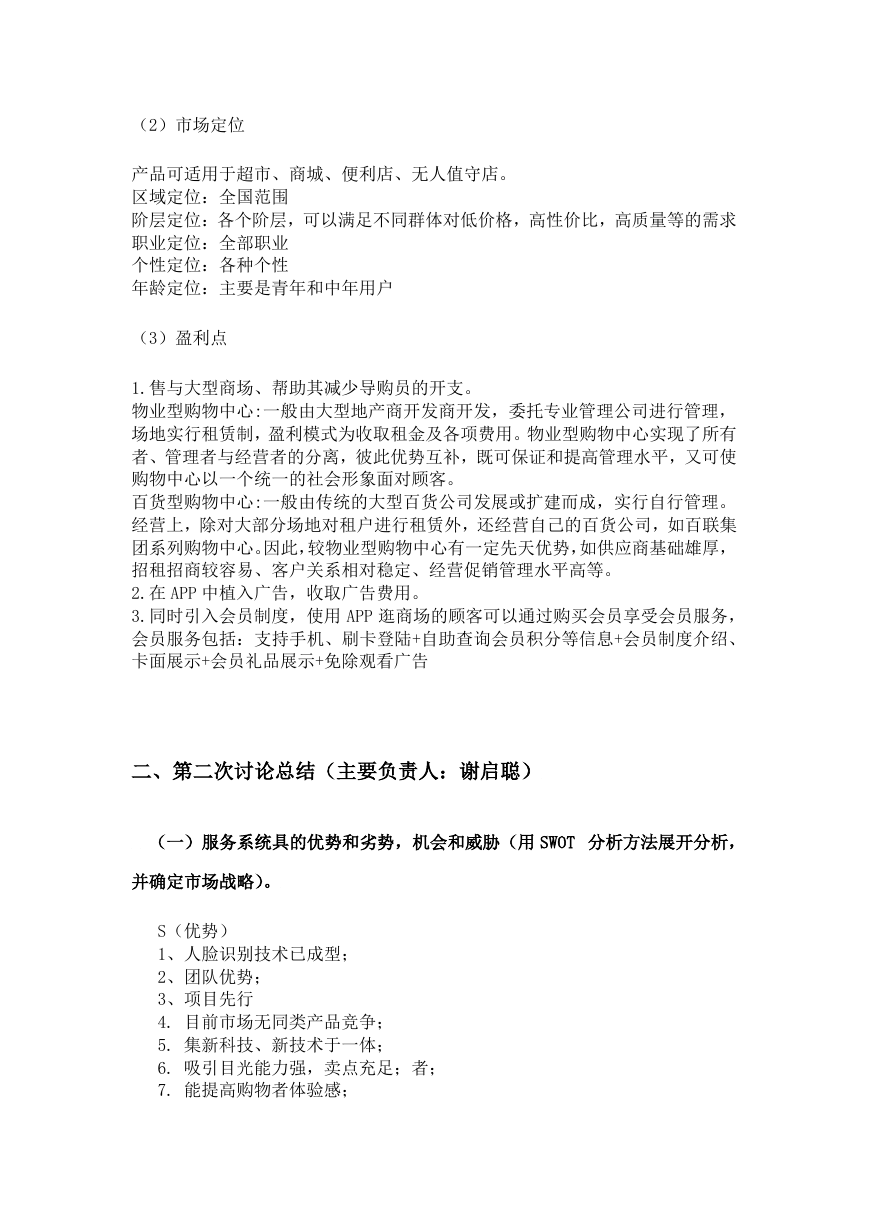 （2）市场定位

产品可适用于超市、商城、便利店、无人值守店。
区域定位：全国范围
阶层定位：各个阶层，可以满足不同群体对低价格，高性价比，高质量等的需求
职业定位：全部职业
个性定位：各种个性
年龄定位：主要是青年和中年用户

（3）盈利点

1.售与大型商场、帮助其减少导购员的开支。
物业型购物中心:一般由大型地产商开发商开发，委托专业管理公司进行管理，场地实行租赁制，盈利模式为收取租金及各项费用。物业型购物中心实现了所有者、管理者与经营者的分离，彼此优势互补，既可保证和提高管理水平，又可使购物中心以一个统一的社会形象面对顾客。
百货型购物中心:一般由传统的大型百货公司发展或扩建而成，实行自行管理。经营上，除对大部分场地对租户进行租赁外，还经营自己的百货公司，如百联集团系列购物中心。因此，较物业型购物中心有一定先天优势，如供应商基础雄厚，招租招商较容易、客户关系相对稳定、经营促销管理水平高等。
2.在 APP 中植入广告，收取广告费用。
3.同时引入会员制度，使用 APP 逛商场的顾客可以通过购买会员享受会员服务，会员服务包括：支持手机、刷卡登陆+自助查询会员积分等信息+会员制度介绍、卡面展示+会员礼品展示+免除观看广告

二、第二次讨论总结（主要负责人：谢启聪）

（一）服务系统具的优势和劣势，机会和威胁（用 SWOT 分析方法展开分析，并确定市场战略）。

S（优势）
1、人脸识别技术已成型；
2、团队优势；
3、项目先行
4. 目前市场无同类产品竞争；
5. 集新科技、新技术于一体；
6. 吸引目光能力强，卖点充足；者；
7. 能提高购物者体验感；